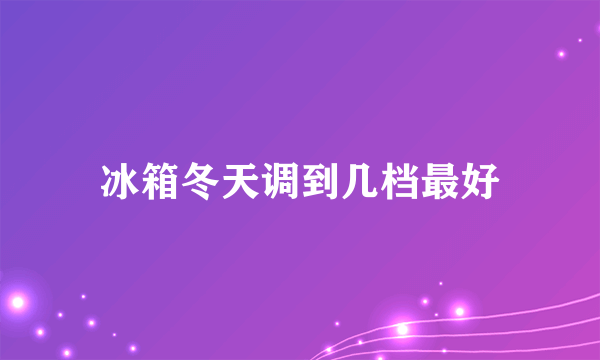 冰箱冬天调到几档最好